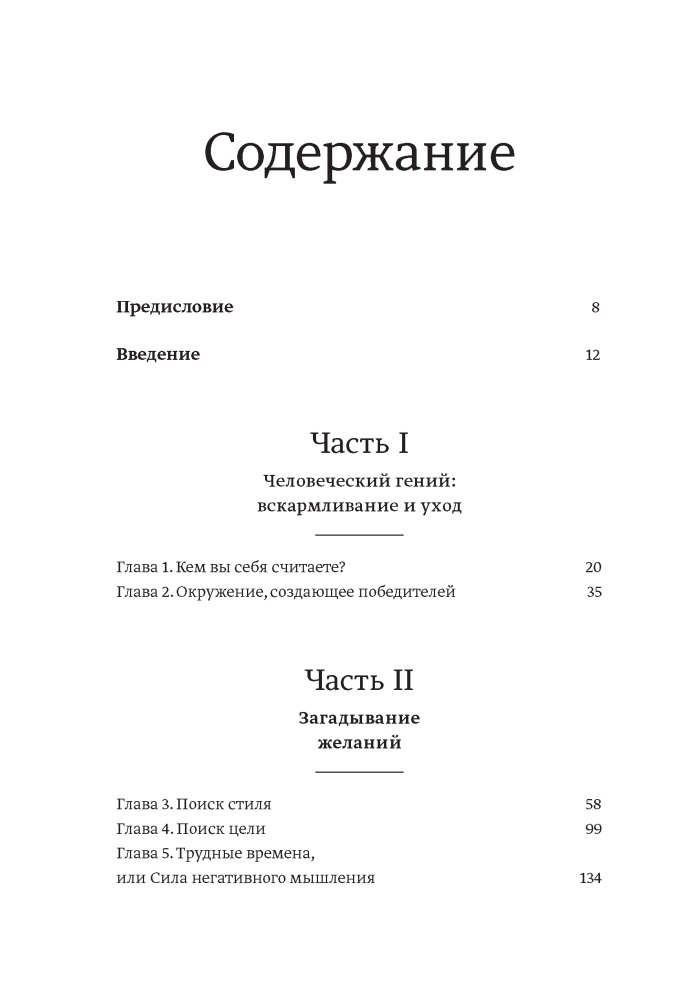 Содержание

Предисловие 8

Введение 12

Часть I

Человеческий гений: вскармливание и уход

Глава 1. Кем вы себя считаете? 20
Глава 2. Окружение, создающее победителей 35

Часть II

Загадывание желаний

Глава 3. Поиск стиля 58
Глава 4. Поиск цели 99
Глава 5. Трудные времена, или Сила негативного мышления 134